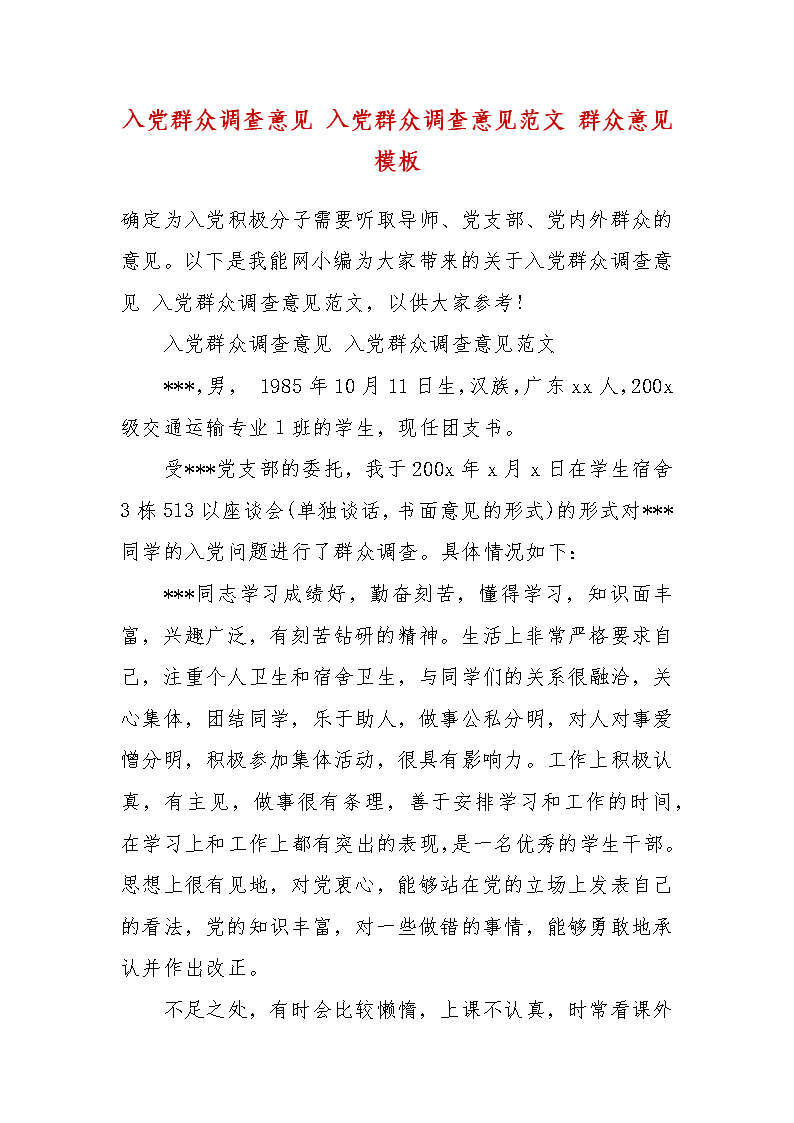 入党群众调查意见 入党群众调查意见范文 群众意见模板

确定为入党积极分子需要听取导师、党支部、党内外群众的意见。以下是我能网小编为大家带来的关于入党群众调查意见 入党群众调查意见范文，以供大家参考!

入党群众调查意见 入党群众调查意见范文

***,男， 1985 年 10 月 11 日生,汉族,广东 xx 人,200x 级交通运输专业 1 班的学生，现任团支书。

受***党支部的委托，我于 200x 年 x 月 x 日在学生宿舍 3 栋 513 以座谈会(单独谈话,书面意见的形式)的形式对***同学的入党问题进行了群众调查。具体情况如下:

***同志学习成绩好，勤奋刻苦，懂得学习，知识面丰富，兴趣广泛，有刻苦钻研的精神。生活上非常严格要求自己，注重个人卫生和宿舍卫生，与同学们的关系很融洽，关心集体，团结同学，乐于助人，做事公私分明，对人对事爱憎分明，积极参加集体活动，很具有影响力。工作上积极认真，有主见，做事很有条理，善于安排学习和工作的时间,在学习上和工作上都有突出的表现,是一名优秀的学生干部。思想上很有见地，对党衷心，能够站在党的立场上发表自己的看法，党的知识丰富，对一些做错的事情，能够勇敢地承认并作出改正。

不足之处，有时会比较懒惰，上课不认真，时常看课外